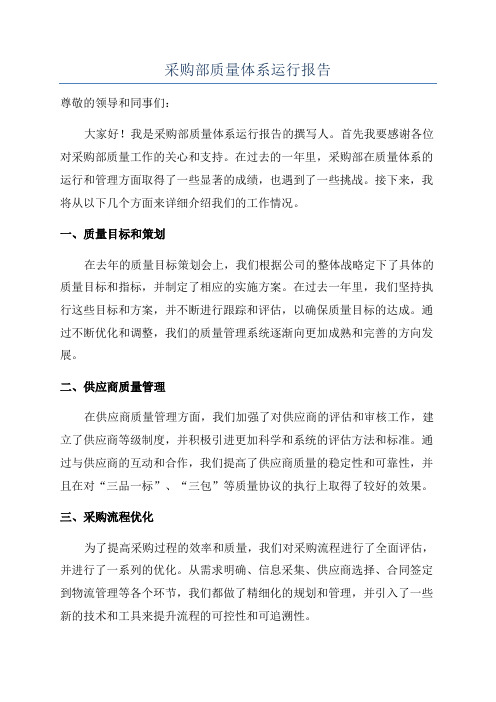 采购部质量体系运行报告

尊敬的领导和同事们：

大家好！我是采购部质量体系运行报告的撰写人。首先我要感谢各位对采购部质量工作的关心和支持。在过去的一年里，采购部在质量体系的运行和管理方面取得了一些显著的成绩，也遇到了一些挑战。接下来，我将从以下几个方面来详细介绍我们的工作情况。

一、质量目标和策划

在去年的质量目标策划会上，我们根据公司的整体战略定下了具体的质量目标和指标，并制定了相应的实施方案。在过去一年里，我们坚持执行这些目标和方案，并不断进行跟踪和评估，以确保质量目标的达成。通过不断优化和调整，我们的质量管理系统逐渐向更加成熟和完善的方向发展。

二、供应商质量管理

在供应商质量管理方面，我们加强了对供应商的评估和审核工作，建立了供应商等级制度，并积极引进更加科学和系统的评估方法和标准。通过与供应商的互动和合作，我们提高了供应商质量的稳定性和可靠性，并且在对“三品一标”、“三包”等质量协议的执行上取得了较好的效果。

三、采购流程优化

为了提高采购过程的效率和质量，我们对采购流程进行了全面评估，并进行了一系列的优化。从需求明确、信息采集、供应商选择、合同签定到物流管理等各个环节，我们都做了精细化的规划和管理，并引入了一些新的技术和工具来提升流程的可控性和可追溯性。